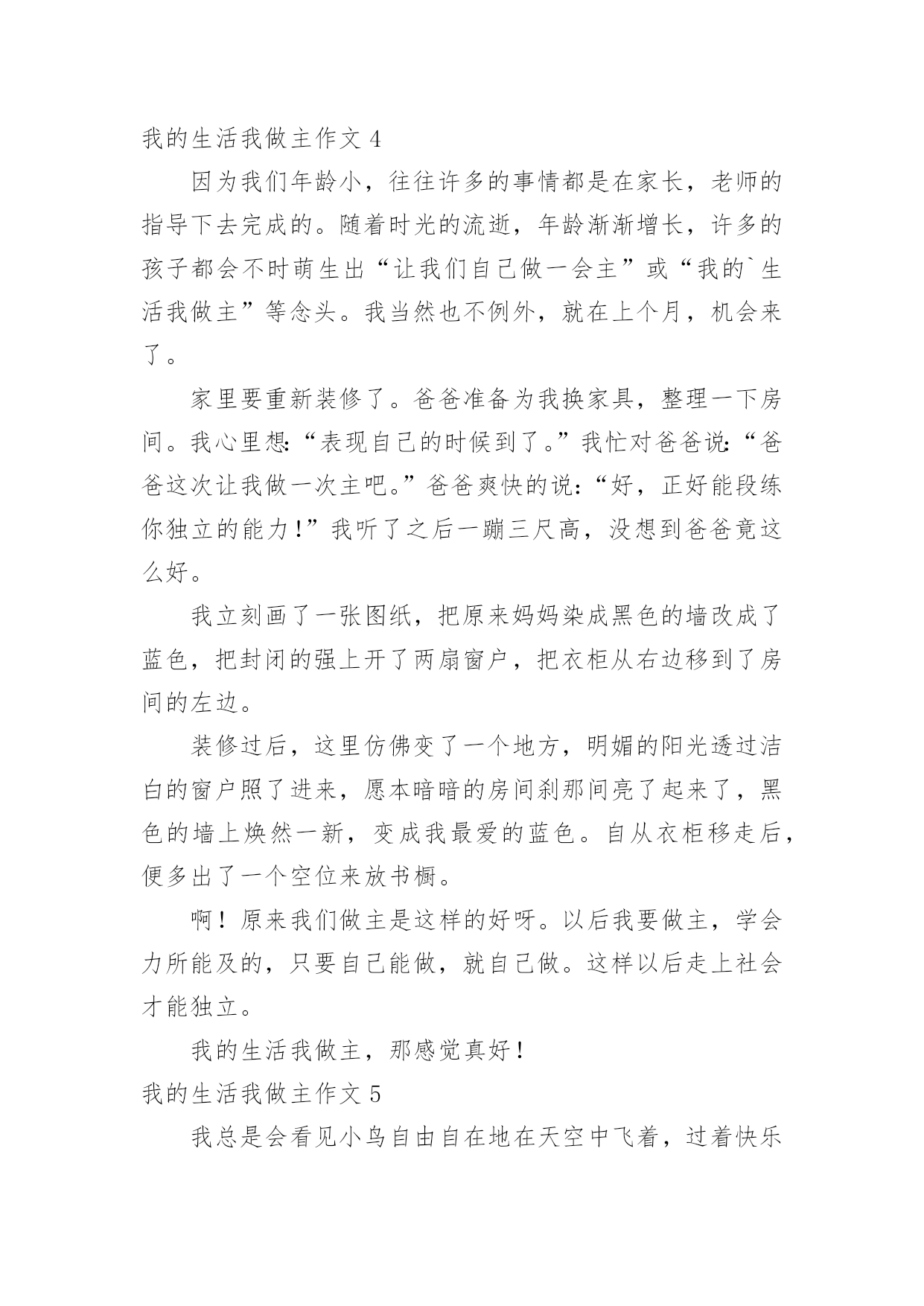 我的生活我做主作文 4

因为我们年龄小，往往许多的事情都是在家长，老师的指导下去完成的。随着时光的流逝，年龄渐渐增长，许多的孩子都会不时萌生出“让我们自己做一会主”或“我的`生活我做主”等念头。我当然也不例外，就在上个月，机会来了。

家里要重新装修了。爸爸准备为我换家具，整理一下房间。我心里想:“表现自己的时候到了。”我忙对爸爸说:“爸爸这次让我做一次主吧。”爸爸爽快的说:“好，正好能段练你独立的能力!”我听了之后一蹦三尺高，没想到爸爸竟这么好。

我立刻画了一张图纸，把原来妈妈染成黑色的墙改成了蓝色，把封闭的强上开了两扇窗户，把衣柜从右边移到了房间的左边。

装修过后，这里仿佛变了一个地方，明媚的阳光透过洁白的窗户照了进来，原本暗暗的房间刹那间亮了起来了，黑色的墙上焕然一新，变成我最爱的蓝色。自从衣柜移走后，便多出了一个空位来放书橱。

啊！原来我们做主是这样的好呀。以后我要做主，学会力所能及的，只要自己能做，就自己做。这样以后走上社会才能独立。

我的生活我做主，那感觉真好!

我的生活我做主作文 5

我总是会看见小鸟自由自在地在天空中飞着，过着快乐